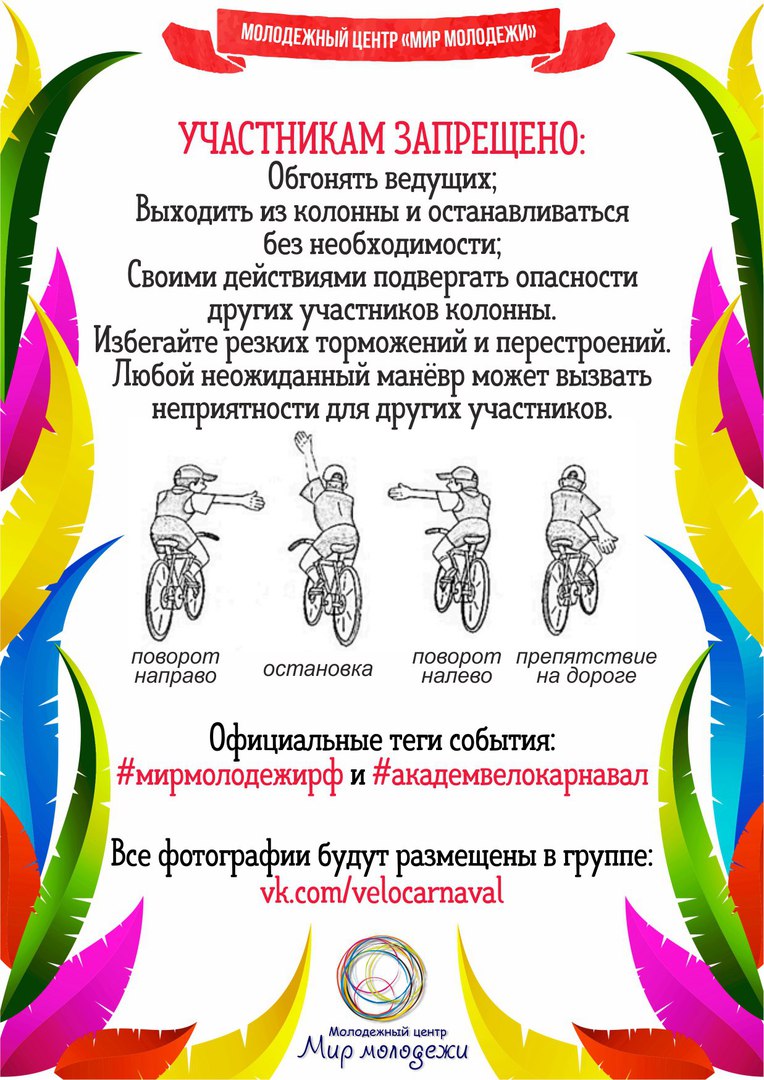 МОЛОДЕЖНЫЙ ЦЕНТР «МИР МОЛОДЕЖИ»

УЧАСТНИКАМ ЗАПРЕЩЕНО:
Обгонять ведущих;
Выходить из колонны и останавливаться без необходимости;
Своими действиями подвергать опасности других участников колонны.
Избегайте резких торможений и перестроений.
Любой неожиданный манёвр может вызвать неприятности для других участников.

поворот направо

остановка

поворот налево

препятствие на дороге

Официальные теги события:
#мирмолодежирф и #академвелокарнавал

Все фотографии будут размещены в группе:
vk.com/velocarnaval

Молодежный центр
Мир молодежи